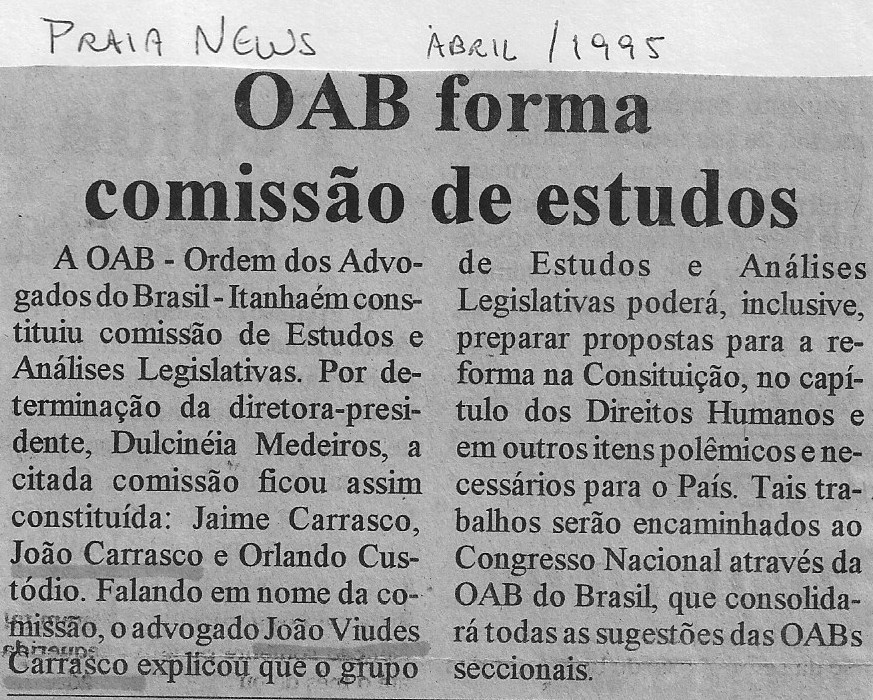 PRAIA NEWS ABRIL / 1995

OAB forma comissão de estudos

A OAB - Ordem dos Advogados do Brasil - Itanhaém constituiu comissão de Estudos e Análises Legislativas. Por determinação da diretora-presidente, Dulcinéia Medeiros, a citada comissão ficou assim constituída: Jaime Carrasco, João Carrasco e Orlando Custódio. Falando em nome da comissão, o advogado João Viudes Carrasco explicou que o grupo de Estudos e Análises Legislativas poderá, inclusive, preparar propostas para a reforma na Consituição, no capítulo dos Direitos Humanos e em outros itens polêmicos e necessários para o País. Tais trabalhos serão encaminhados ao Congresso Nacional através da OAB do Brasil, que consolidará todas as sugestões das OABs seccionais.